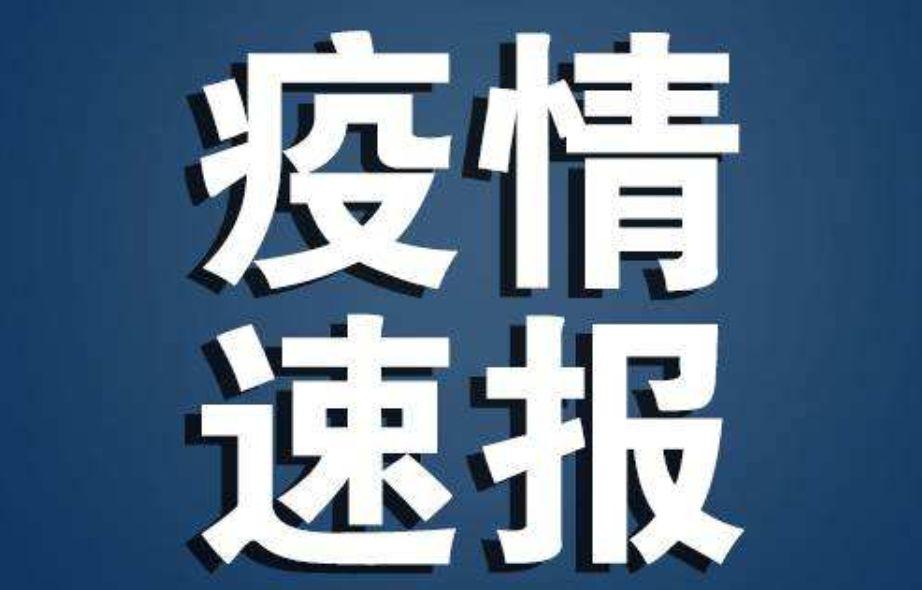 疫情
速报